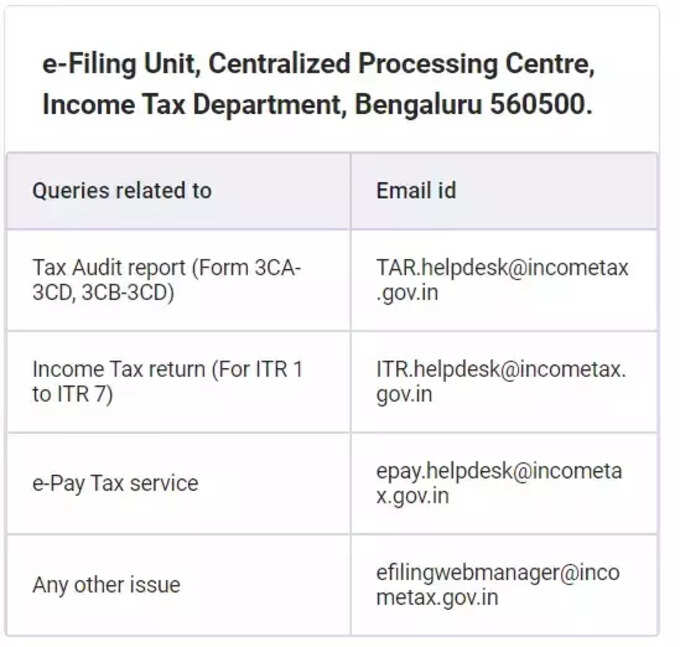 e-Filing Unit, Centralized Processing Centre, Income Tax Department, Bengaluru 560500.

| Queries related to | Email id |
|---|---|
| Tax Audit report (Form 3CA-3CD, 3CB-3CD) | TAR.helpdesk@incometax.gov.in |
| Income Tax return (For ITR 1 to ITR 7) | ITR.helpdesk@incometax.gov.in |
| e-Pay Tax service | epay.helpdesk@incometax.gov.in |
| Any other issue | efilingwebmanager@incometax.gov.in |